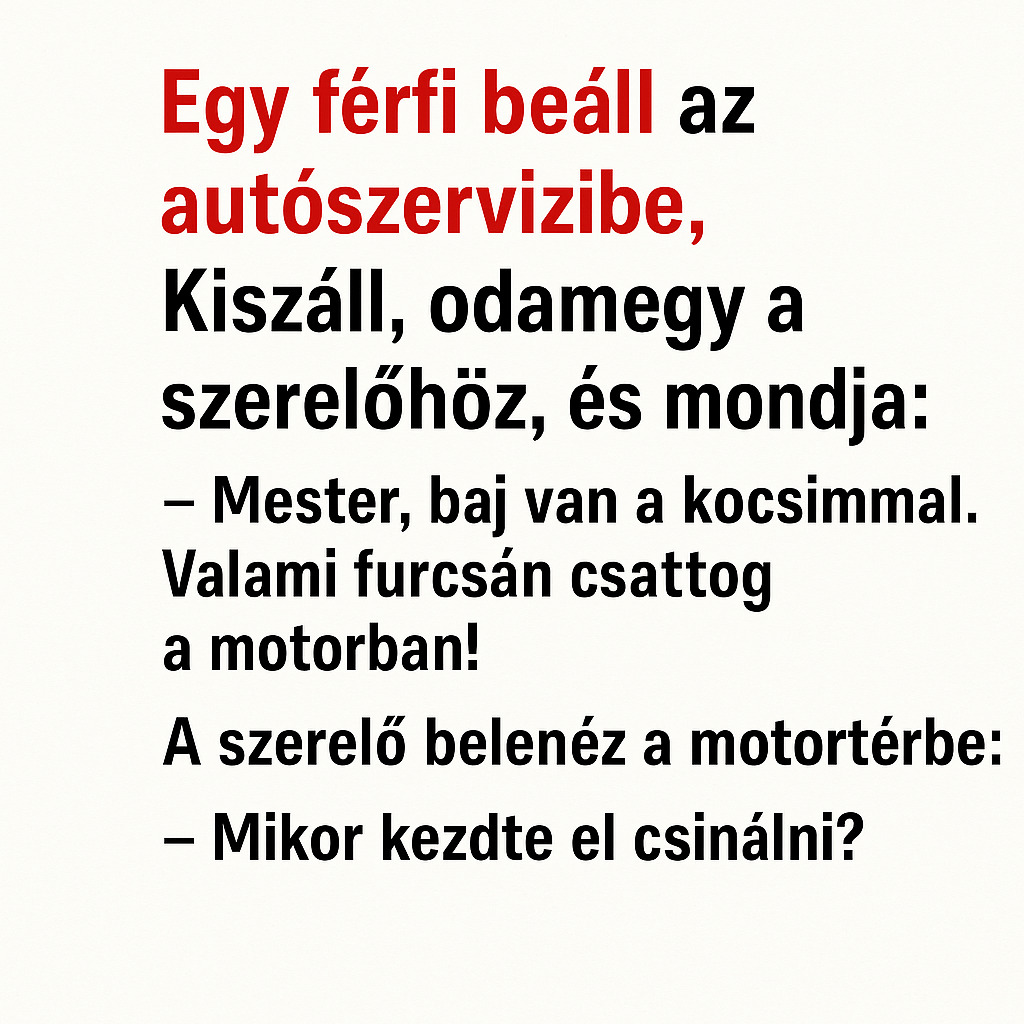 Egy férfi beáll az autószervizibe, Kiszáll, odamegy a szerelőhöz, és mondja:

– Mester, baj van a kocsimmal. Valami furcsán csattog a motorban!

A szerelő belenéz a motortérbe:

– Mikor kezdte el csinálni?